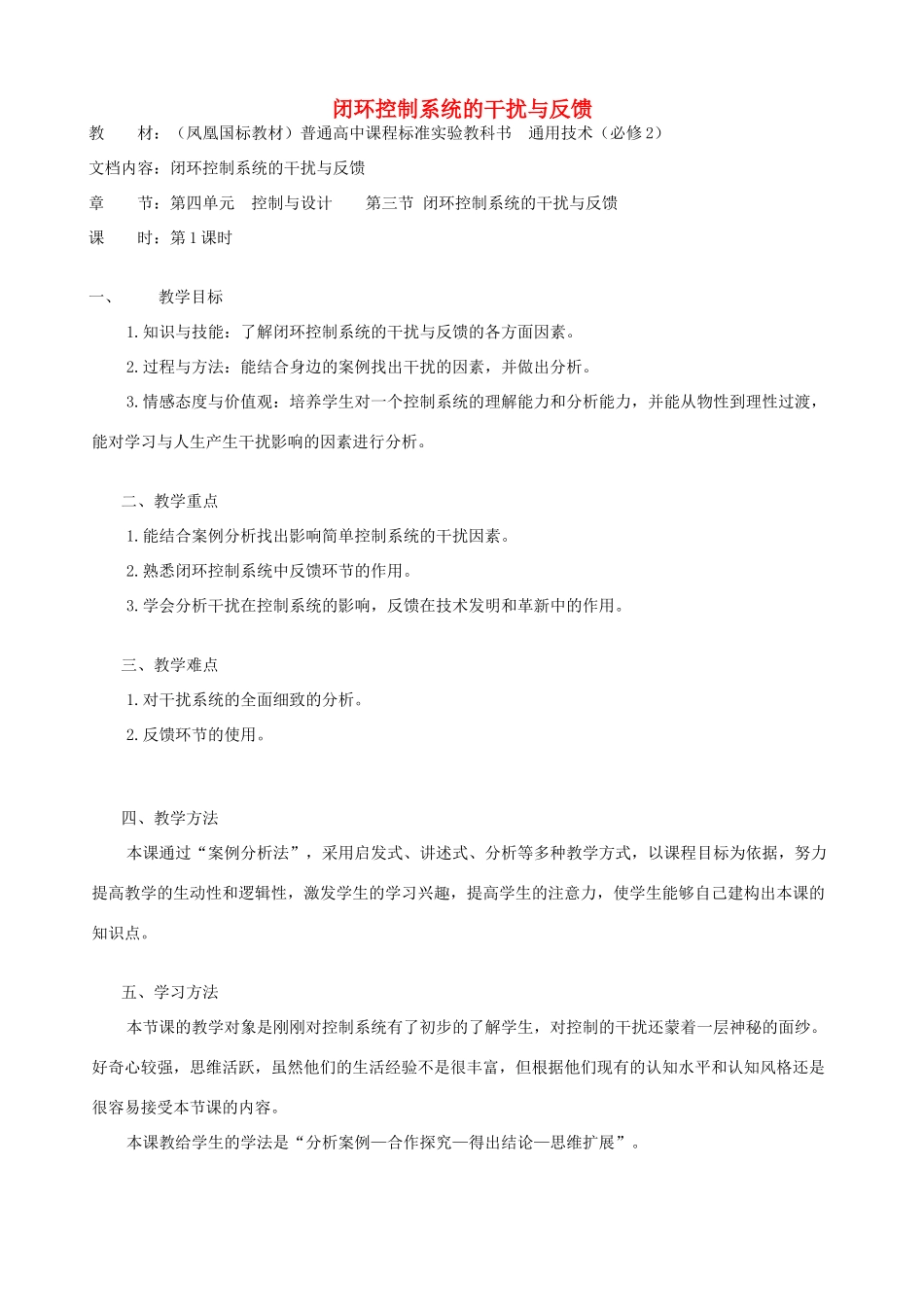 闭环控制系统的干扰与反馈

教　　材：（凤凰国标教材）普通高中课程标准实验教科书　通用技术（必修2）

文档内容：闭环控制系统的干扰与反馈

章　　节：第四单元　控制与设计　　第三节 闭环控制系统的干扰与反馈

课　　时：第1课时

一、　　教学目标

1.知识与技能：了解闭环控制系统的干扰与反馈的各方面因素。

2.过程与方法：能结合身边的案例找出干扰的因素，并做出分析。

3.情感态度与价值观：培养学生对一个控制系统的理解能力和分析能力，并能从物性到理性过渡，能对学习与人生产生干扰影响的因素进行分析。

二、教学重点

1.能结合案例分析找出影响简单控制系统的干扰因素。

2.熟悉闭环控制系统中反馈环节的作用。

3.学会分析干扰在控制系统的影响，反馈在技术发明和革新中的作用。

三、教学难点

1.对干扰系统的全面细致的分析。

2.反馈环节的使用。

四、教学方法

本课通过“案例分析法”，采用启发式、讲述式、分析等多种教学方式，以课程目标为依据，努力提高教学的生动性和逻辑性，激发学生的学习兴趣，提高学生的注意力，使学生能够自己建构出本课的知识点。

五、学习方法

本节课的教学对象是刚刚对控制系统有了初步的了解学生，对控制的干扰还蒙着一层神秘的面纱。好奇心较强，思维活跃，虽然他们的生活经验不是很丰富，但根据他们现有的认知水平和认知风格还是很容易接受本节课的内容。

本课教给学生的学法是“分析案例—合作探究—得出结论—思维扩展”。